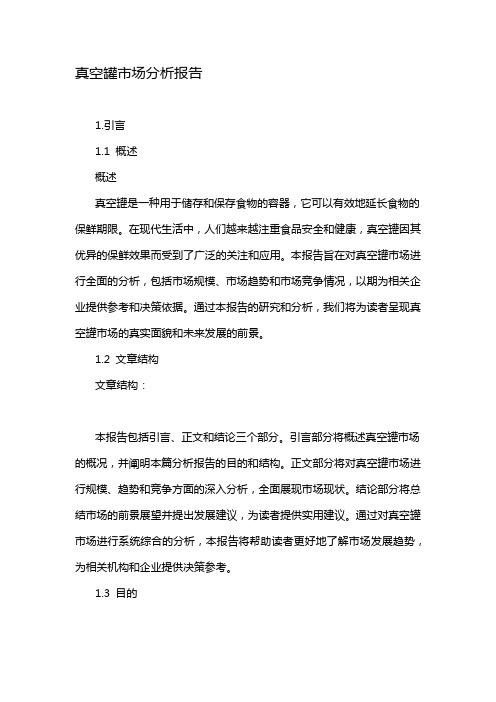 真空罐市场分析报告

1.引言

1.1 概述

概述

真空罐是一种用于储存和保存食物的容器，它可以有效地延长食物的保鲜期限。在现代生活中，人们越来越注重食品安全和健康，真空罐因其优异的保鲜效果而受到了广泛的关注和应用。本报告旨在对真空罐市场进行全面的分析，包括市场规模、市场趋势和市场竞争情况，以期为相关企业提供参考和决策依据。通过本报告的研究和分析，我们将为读者呈现真空罐市场的真实面貌和未来发展的前景。

1.2 文章结构

文章结构：

本报告包括引言、正文和结论三个部分。引言部分将概述真空罐市场的概况，并阐明本篇分析报告的目的和结构。正文部分将对真空罐市场进行规模、趋势和竞争方面的深入分析，全面展现市场现状。结论部分将总结市场的前景展望并提出发展建议，为读者提供实用建议。通过对真空罐市场进行系统综合的分析，本报告将帮助读者更好地了解市场发展趋势，为相关机构和企业提供决策参考。

1.3 目的